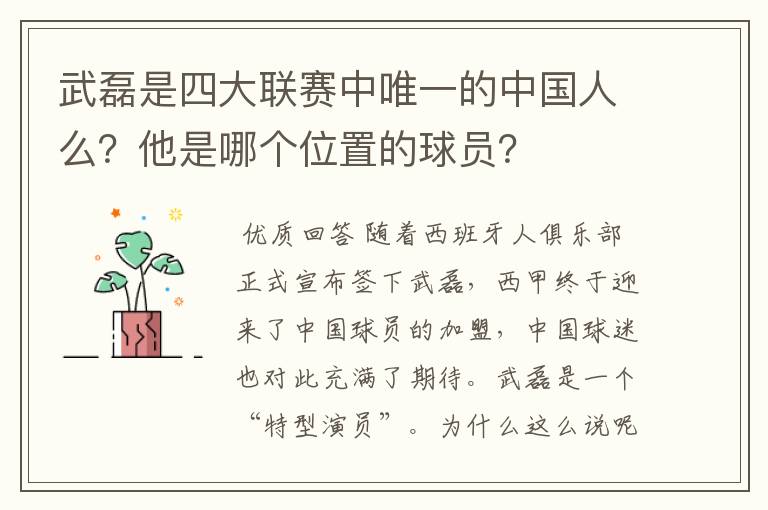 武磊是四大联赛中唯一的中国人么？他是哪个位置的球员？

优质回答 随着西班牙人俱乐部正式宣布签下武磊，西甲终于迎来了中国球员的加盟，中国球迷也对此充满了期待。武磊是一个“特型演员”。为什么这么说呢